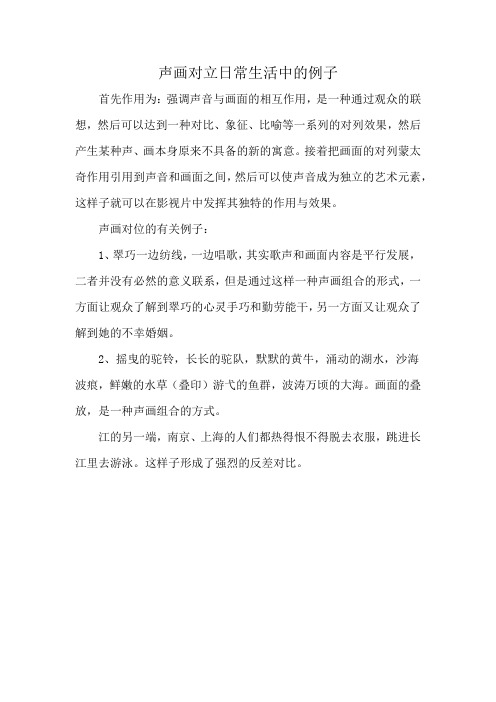 声画对立日常生活中的例子

首先作用为：强调声音与画面的相互作用，是一种通过观众的联想，然后可以达到一种对比、象征、比喻等一系列的对列效果，然后产生某种声、画本身原来不具备的新的寓意。接着把画面的对列蒙太奇作用引用到声音和画面之间，然后可以使声音成为独立的艺术元素，这样子就可以在影视片中发挥其独特的作用与效果。

声画对位的有关例子：

1、翠巧一边纺线，一边唱歌，其实歌声和画面内容是平行发展，二者并没有必然的意义联系，但是通过这样一种声画组合的形式，一方面让观众了解到翠巧的心灵手巧和勤劳能干，另一方面又让观众了解到她的不幸婚姻。

2、摇曳的驼铃，长长的驼队，默默的黄牛，涌动的湖水，沙海波痕，鲜嫩的水草（叠印）游弋的鱼群，波涛万顷的大海。画面的叠放，是一种声画组合的方式。

江的另一端，南京、上海的人们都热得恨不得脱去衣服，跳进长江里去游泳。这样子形成了强烈的反差对比。